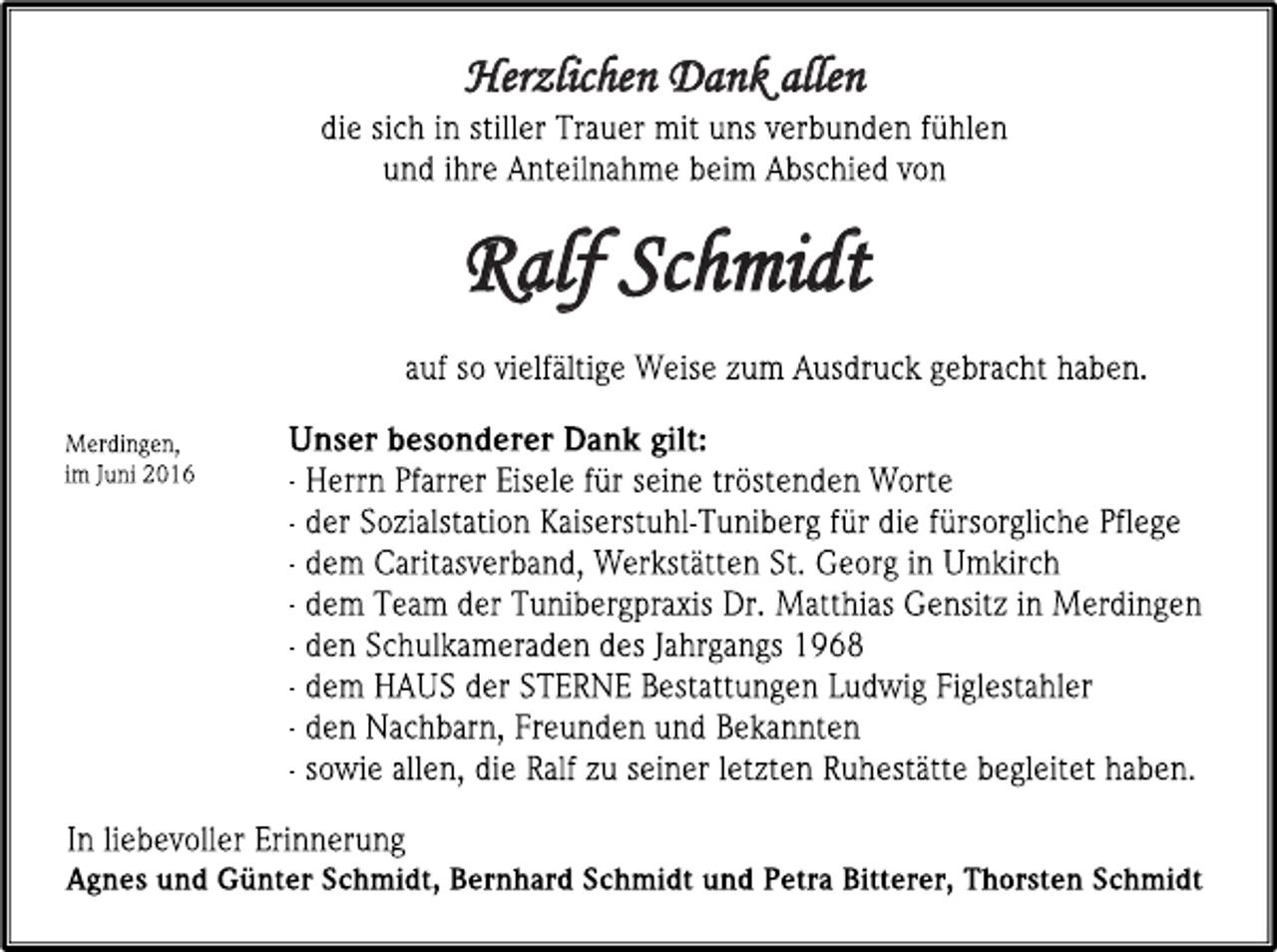 Herzlichen Dank allen
die sich in stiller Trauer mit uns verbunden fühlen
und ihre Anteilnahme beim Abschied von

Ralf Schmidt

auf so vielfältige Weise zum Ausdruck gebracht haben.

Merdingen,
im Juni 2016

Unser besonderer Dank gilt:
- Herrn Pfarrer Eisele für seine tröstenden Worte
- der Sozialstation Kaiserstuhl-Tuniberg für die fürsorgliche Pflege
- dem Caritasverband, Werkstätten St. Georg in Umkirch
- dem Team der Tunibergpraxis Dr. Matthias Gensitz in Merdingen
- den Schulkameraden des Jahrgangs 1968
- dem HAUS der STERNE Bestattungen Ludwig Figlestahler
- den Nachbarn, Freunden und Bekannten
- sowie allen, die Ralf zu seiner letzten Ruhestätte begleitet haben.

In liebevoller Erinnerung
Agnes und Günter Schmidt, Bernhard Schmidt und Petra Bitterer, Thorsten Schmidt